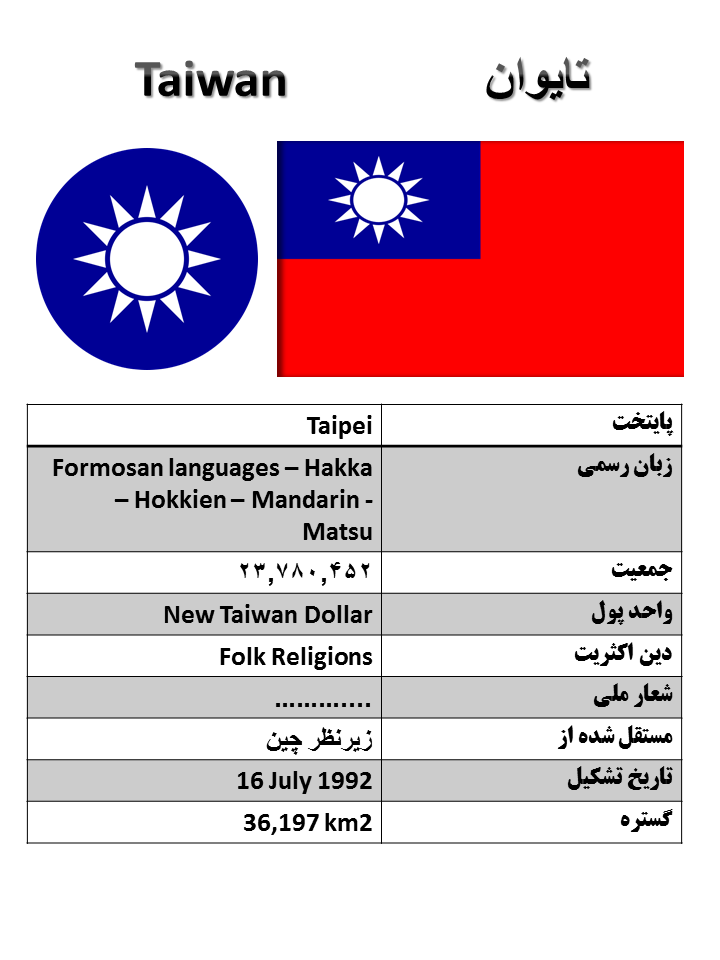 Taiwan تایوان

| Taipei | پایتخت |
|---|---|
| Formosan languages – Hakka – Hokkien – Mandarin - Matsu | زبان رسمی |
| ۲۳,۷۸۰,۴۵۲ | جمعیت |
| New Taiwan Dollar | واحد پول |
| Folk Religions | دین اکثریت |
| ............. | شعار ملی |
| زیرنظر چین | مستقل شده از |
| 16 July 1992 | تاریخ تشکیل |
| 36,197 km2 | گستره |